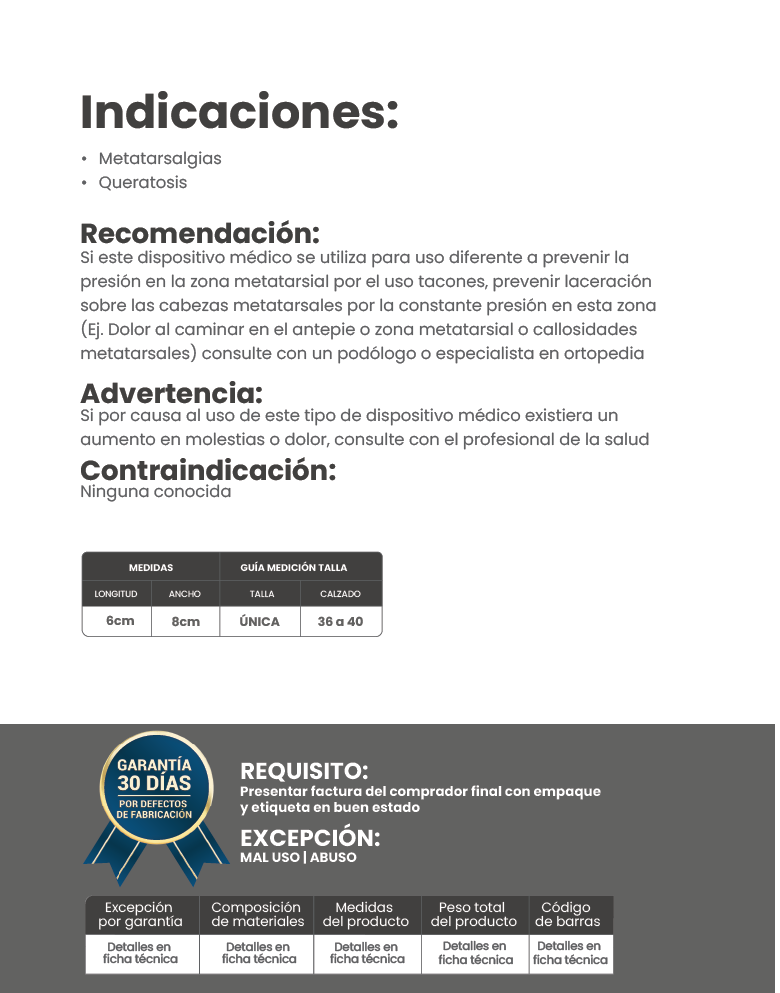 Indicaciones:

• Metatarsalgias
• Queratosis

Recomendación:
Si este dispositivo médico se utiliza para uso diferente a prevenir la presión en la zona metatarsial por el uso tacones, prevenir laceración sobre las cabezas metatarsales por la constante presión en esta zona (Ej. Dolor al caminar en el antepie o zona metatarsial o callosidades metatarsales) consulte con un podólogo o especialista en ortopedia

Advertencia:
Si por causa al uso de este tipo de dispositivo médico existiera un aumento en molestias o dolor, consulte con el profesional de la salud

Contraindicación:
Ninguna conocida

| MEDIDAS | | GUÍA MEDICIÓN TALLA | |
|---|---|---|---|
| LONGITUD | ANCHO | TALLA | CALZADO |
| 6cm | 8cm | ÚNICA | 36 a 40 |

GARANTÍA 30 DÍAS POR DEFECTOS DE FABRICACIÓN

REQUISITO:
Presentar factura del comprador final con empaque y etiqueta en buen estado

EXCEPCIÓN:
MAL USO | ABUSO

| Excepción por garantía | Composición de materiales | Medidas del producto | Peso total del producto | Código de barras |
|---|---|---|---|---|
| Detalles en ficha técnica | Detalles en ficha técnica | Detalles en ficha técnica | Detalles en ficha técnica | Detalles en ficha técnica |